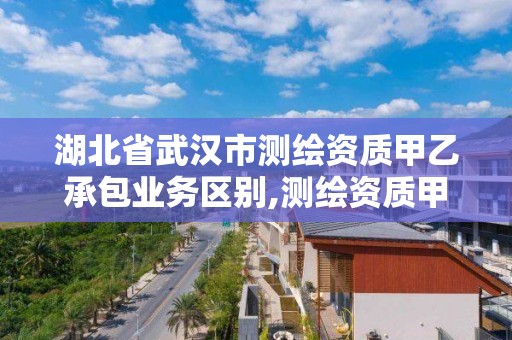 湖北省武汉市测绘资质甲乙承包业务区别,测绘资质甲